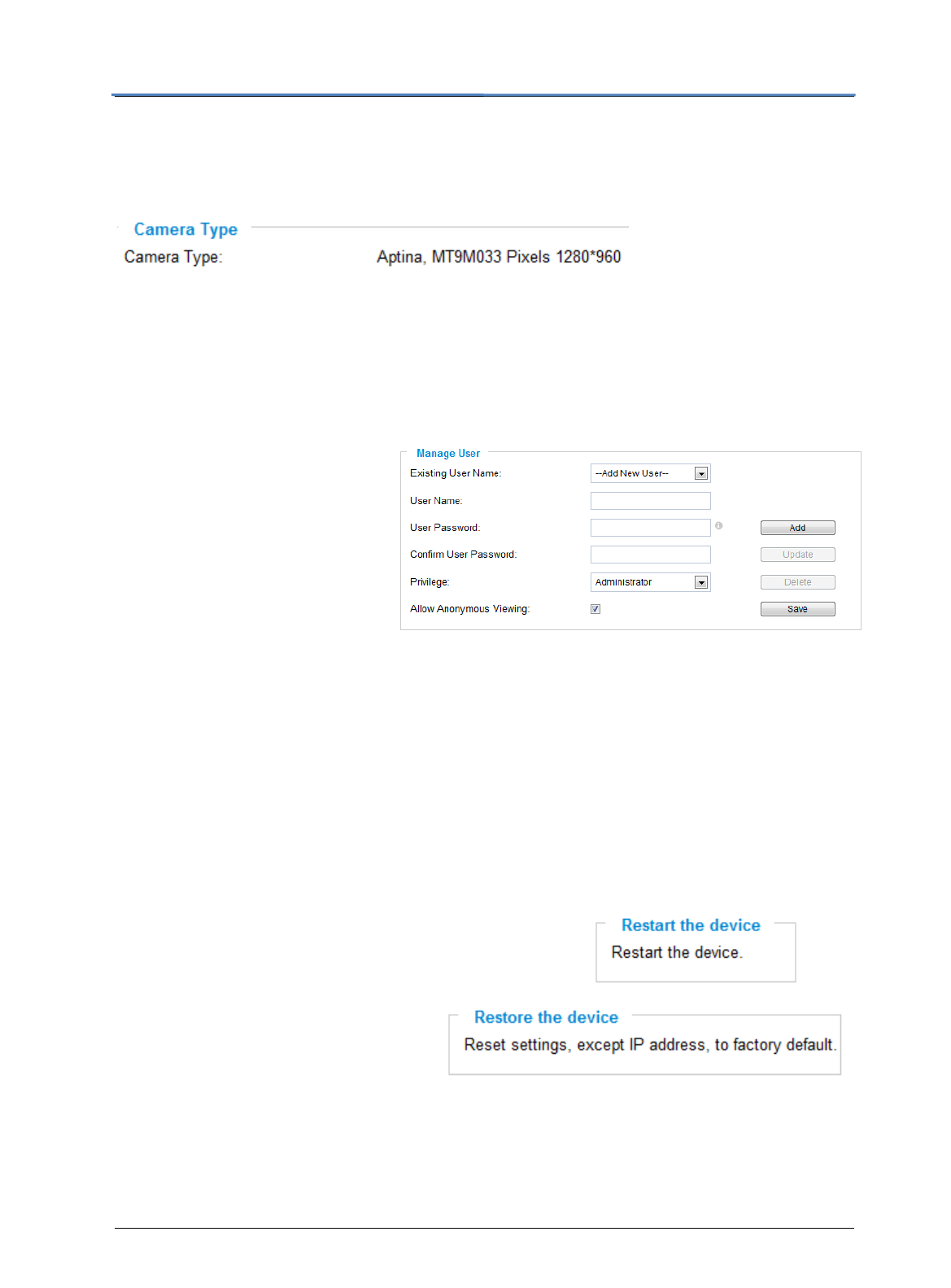 Camera Type

Camera Type: Aptina, MT9M033 Pixels 1280*960

Manage User

Existing User Name: --Add New User--

User Name:

User Password: Add

Confirm User Password: Update

Privilege: Administrator Delete

Allow Anonymous Viewing: ☑ Save

Restart the device

Restart the device.

Restore the device

Reset settings, except IP address, to factory default.